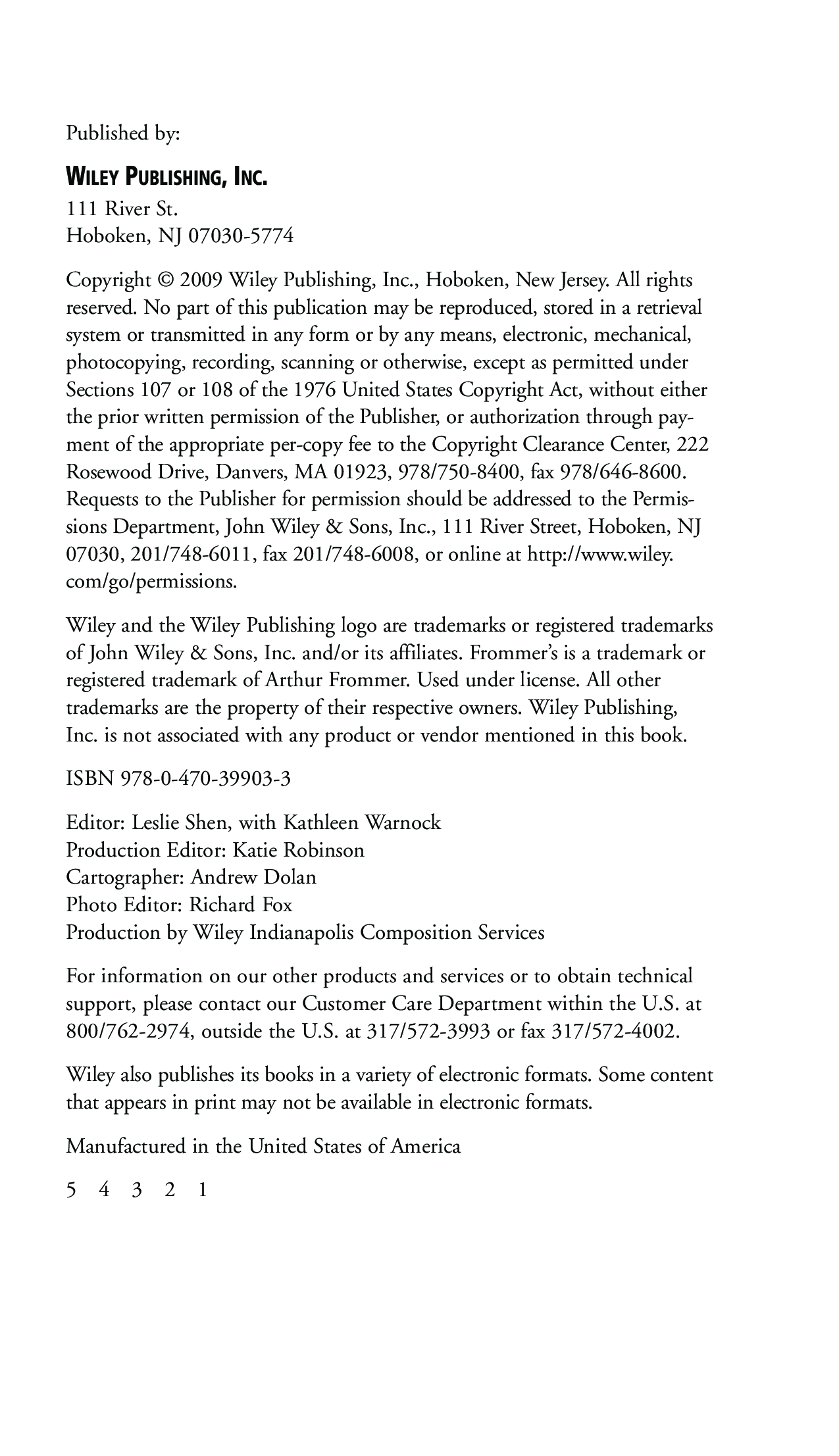 Published by:

WILEY PUBLISHING, INC.
111 River St.
Hoboken, NJ 07030-5774

Copyright © 2009 Wiley Publishing, Inc., Hoboken, New Jersey. All rights reserved. No part of this publication may be reproduced, stored in a retrieval system or transmitted in any form or by any means, electronic, mechanical, photocopying, recording, scanning or otherwise, except as permitted under Sections 107 or 108 of the 1976 United States Copyright Act, without either the prior written permission of the Publisher, or authorization through payment of the appropriate per-copy fee to the Copyright Clearance Center, 222 Rosewood Drive, Danvers, MA 01923, 978/750-8400, fax 978/646-8600. Requests to the Publisher for permission should be addressed to the Permissions Department, John Wiley & Sons, Inc., 111 River Street, Hoboken, NJ 07030, 201/748-6011, fax 201/748-6008, or online at http://www.wiley.com/go/permissions.

Wiley and the Wiley Publishing logo are trademarks or registered trademarks of John Wiley & Sons, Inc. and/or its affiliates. Frommer's is a trademark or registered trademark of Arthur Frommer. Used under license. All other trademarks are the property of their respective owners. Wiley Publishing, Inc. is not associated with any product or vendor mentioned in this book.

ISBN 978-0-470-39903-3

Editor: Leslie Shen, with Kathleen Warnock
Production Editor: Katie Robinson
Cartographer: Andrew Dolan
Photo Editor: Richard Fox
Production by Wiley Indianapolis Composition Services

For information on our other products and services or to obtain technical support, please contact our Customer Care Department within the U.S. at 800/762-2974, outside the U.S. at 317/572-3993 or fax 317/572-4002.

Wiley also publishes its books in a variety of electronic formats. Some content that appears in print may not be available in electronic formats.

Manufactured in the United States of America

5 4 3 2 1